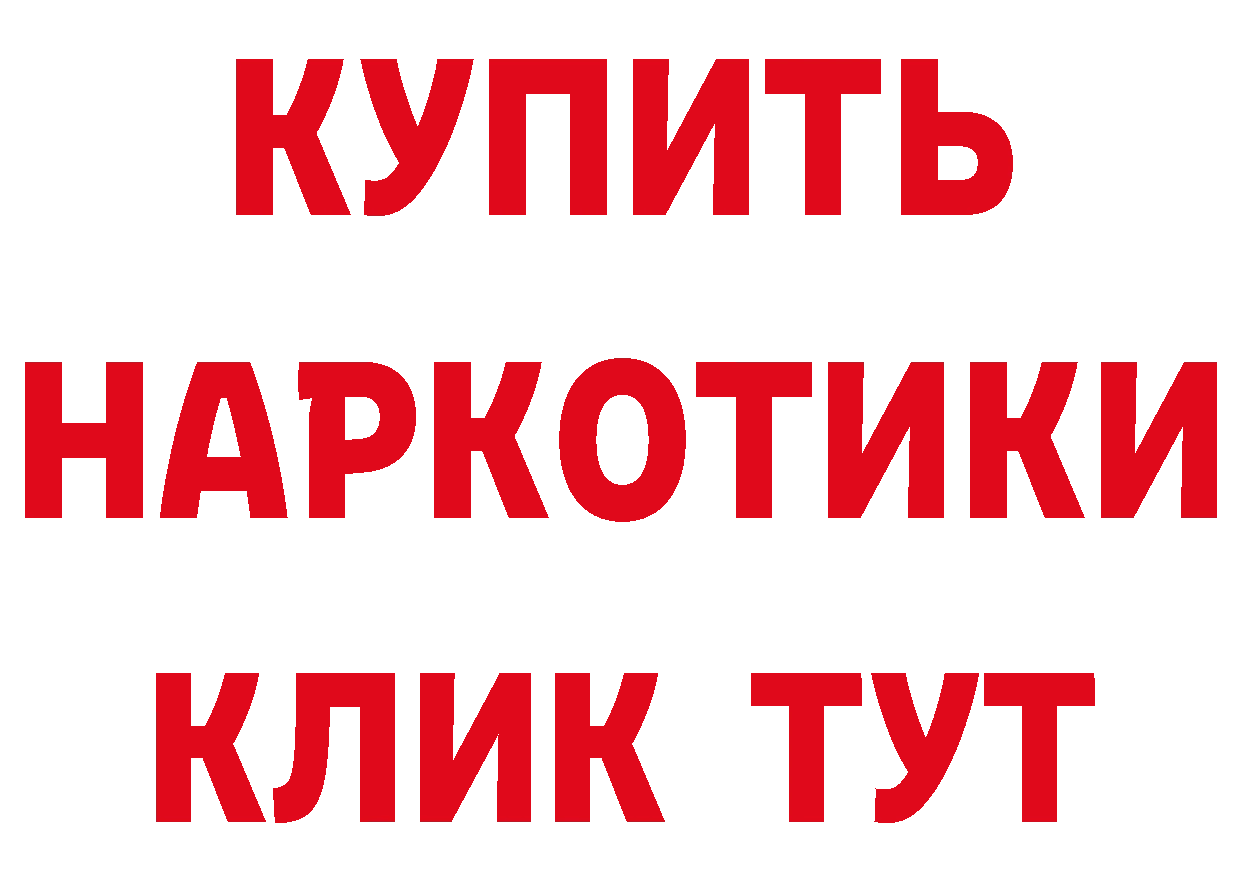 КУПИТЬ НАРКОТИКИ КЛИК ТУТ